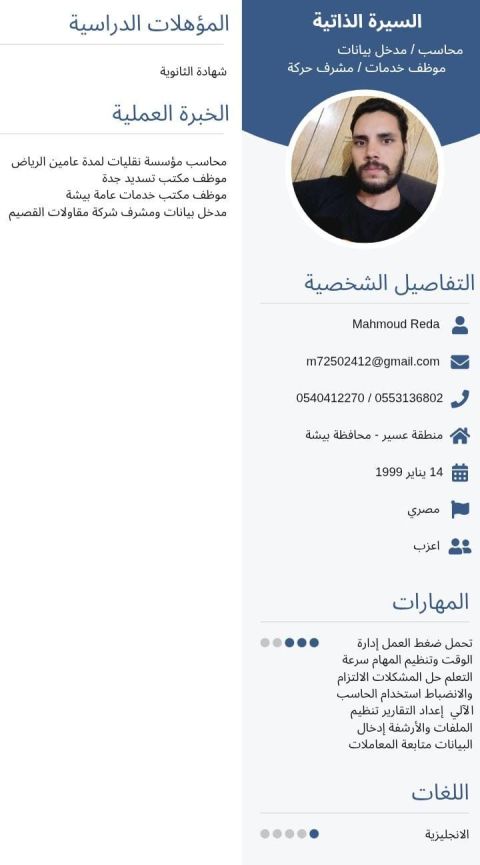 السيرة الذاتية

محاسب / مدخل بيانات
موظف خدمات / مشرف حركة

التفاصيل الشخصية

Mahmoud Reda

m72502412@gmail.com

0540412270 / 0553136802

منطقة عسير - محافظة بيشة

14 يناير 1999

مصري

اعزب

المهارات

تحمل ضغط العمل إدارة الوقت وتنظيم المهام سرعة التعلم حل المشكلات الالتزام والانضباط استخدام الحاسب الآلي إعداد التقارير تنظيم الملفات والأرشفة إدخال البيانات متابعة المعاملات

اللغات

الانجليزية

المؤهلات الدراسية

شهادة الثانوية

الخبرة العملية

محاسب مؤسسة نقليات لمدة عامين الرياض
موظف مكتب تسديد جدة
موظف مكتب خدمات عامة بيشة
مدخل بيانات ومشرف شركة مقاولات القصيم